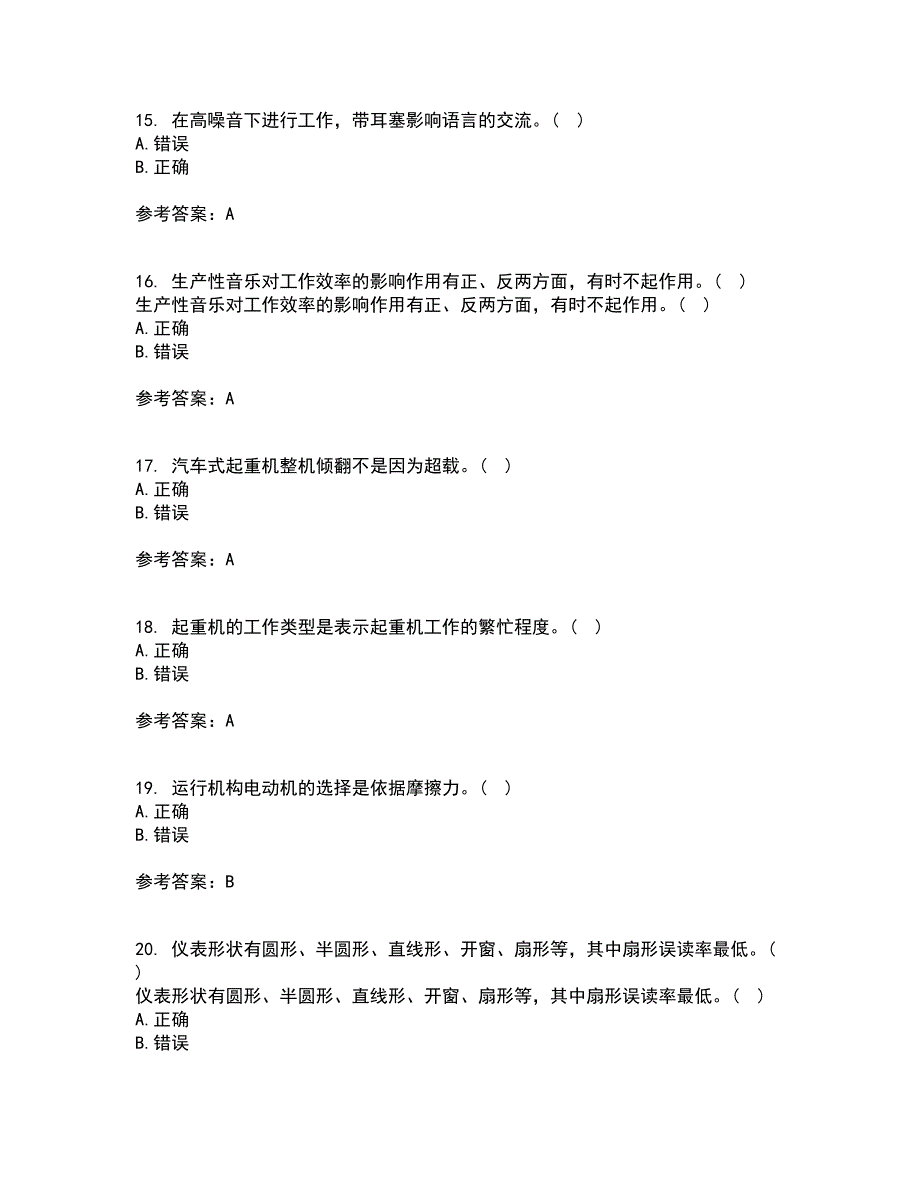 15. 在高噪音下进行工作，带耳塞影响语言的交流。（ ）
A. 错误
B. 正确

参考答案：A

16. 生产性音乐对工作效率的影响作用有正、反两方面，有时不起作用。（ ）
生产性音乐对工作效率的影响作用有正、反两方面，有时不起作用。（ ）
A. 正确
B. 错误

参考答案：A

17. 汽车式起重机整机倾翻不是因为超载。（ ）
A. 正确
B. 错误

参考答案：A

18. 起重机的工作类型是表示起重机工作的繁忙程度。（ ）
A. 正确
B. 错误

参考答案：A

19. 运行机构电动机的选择是依据摩擦力。（ ）
A. 正确
B. 错误

参考答案：B

20. 仪表形状有圆形、半圆形、直线形、开窗、扇形等，其中扇形误读率最低。（ ）
仪表形状有圆形、半圆形、直线形、开窗、扇形等，其中扇形误读率最低。（ ）
A. 正确
B. 错误